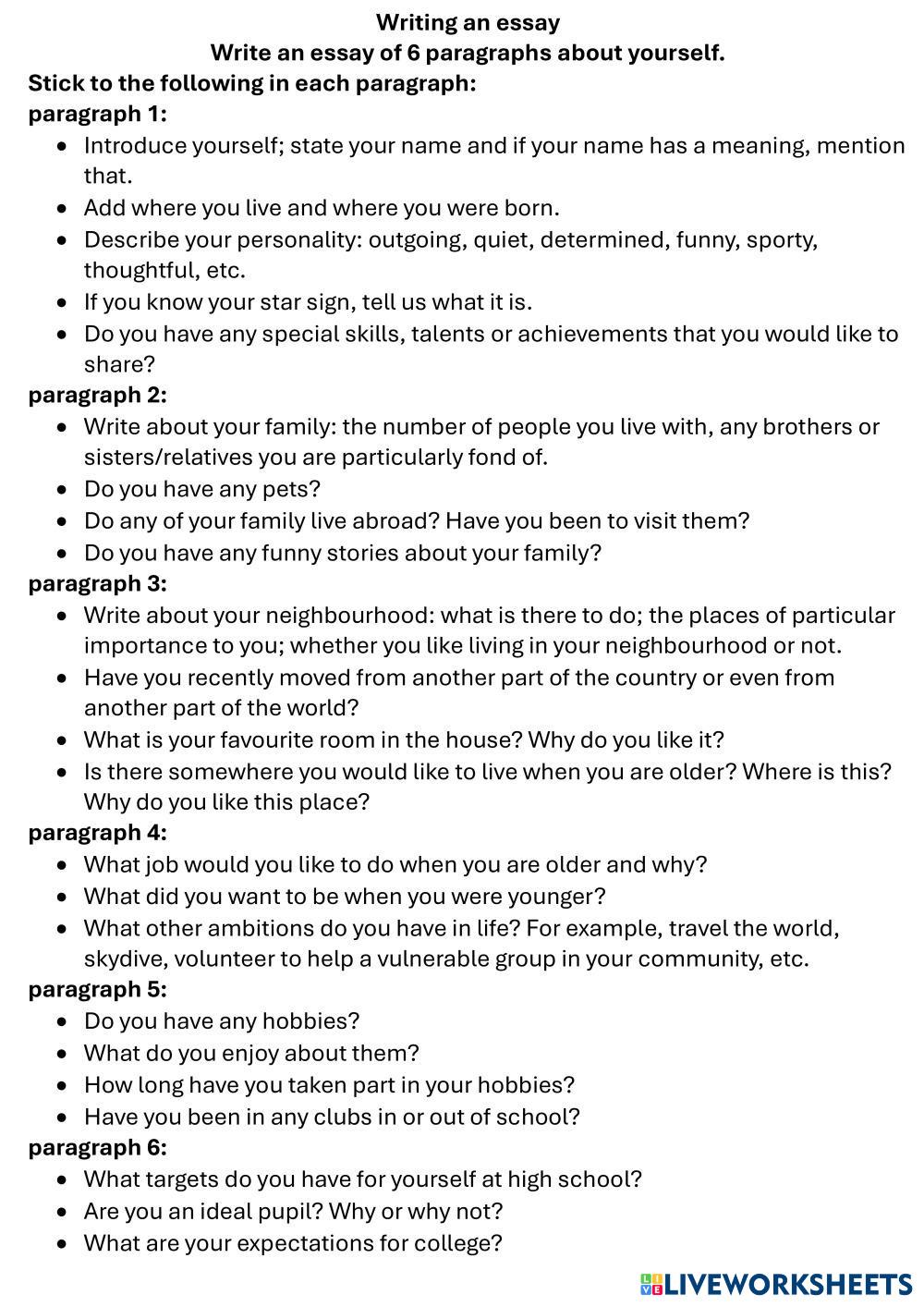 Writing an essay
Write an essay of 6 paragraphs about yourself.
Stick to the following in each paragraph:
paragraph 1:
- Introduce yourself; state your name and if your name has a meaning, mention that.
- Add where you live and where you were born.
- Describe your personality: outgoing, quiet, determined, funny, sporty, thoughtful, etc.
- If you know your star sign, tell us what it is.
- Do you have any special skills, talents or achievements that you would like to share?
paragraph 2:
- Write about your family: the number of people you live with, any brothers or sisters/relatives you are particularly fond of.
- Do you have any pets?
- Do any of your family live abroad? Have you been to visit them?
- Do you have any funny stories about your family?
paragraph 3:
- Write about your neighbourhood: what is there to do; the places of particular importance to you; whether you like living in your neighbourhood or not.
- Have you recently moved from another part of the country or even from another part of the world?
- What is your favourite room in the house? Why do you like it?
- Is there somewhere you would like to live when you are older? Where is this? Why do you like this place?
paragraph 4:
- What job would you like to do when you are older and why?
- What did you want to be when you were younger?
- What other ambitions do you have in life? For example, travel the world, skydive, volunteer to help a vulnerable group in your community, etc.
paragraph 5:
- Do you have any hobbies?
- What do you enjoy about them?
- How long have you taken part in your hobbies?
- Have you been in any clubs in or out of school?
paragraph 6:
- What targets do you have for yourself at high school?
- Are you an ideal pupil? Why or why not?
- What are your expectations for college?

LIVEWORKSHEETS